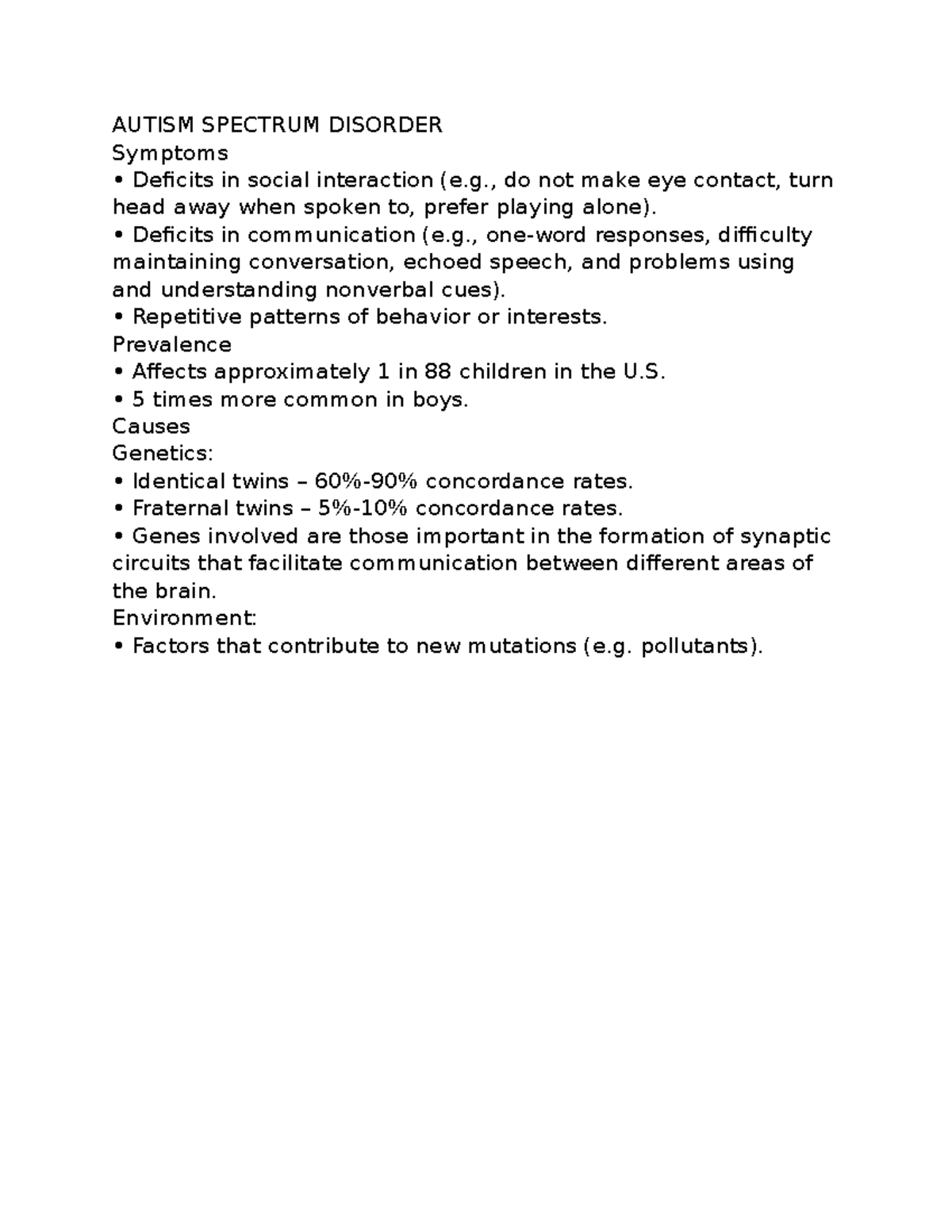 AUTISM SPECTRUM DISORDER
Symptoms
• Deficits in social interaction (e.g., do not make eye contact, turn head away when spoken to, prefer playing alone).
• Deficits in communication (e.g., one-word responses, difficulty maintaining conversation, echoed speech, and problems using and understanding nonverbal cues).
• Repetitive patterns of behavior or interests.
Prevalence
• Affects approximately 1 in 88 children in the U.S.
• 5 times more common in boys.
Causes
Genetics:
• Identical twins – 60%-90% concordance rates.
• Fraternal twins – 5%-10% concordance rates.
• Genes involved are those important in the formation of synaptic circuits that facilitate communication between different areas of the brain.
Environment:
• Factors that contribute to new mutations (e.g. pollutants).